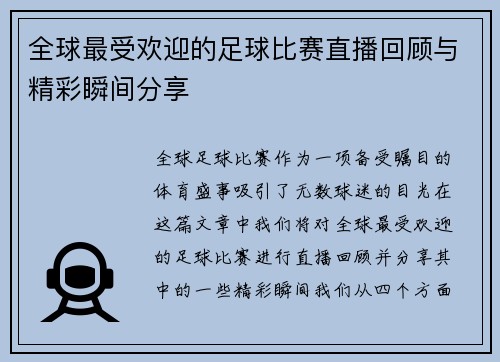 全球最受欢迎的足球比赛直播回顾与精彩瞬间分享

全球足球比赛作为一项备受瞩目的体育盛事吸引了无数球迷的目光在这篇文章中我们将对全球最受欢迎的足球比赛进行直播回顾并分享其中的一些精彩瞬间我们从四个方面